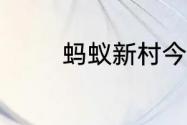 蚂蚁新村今